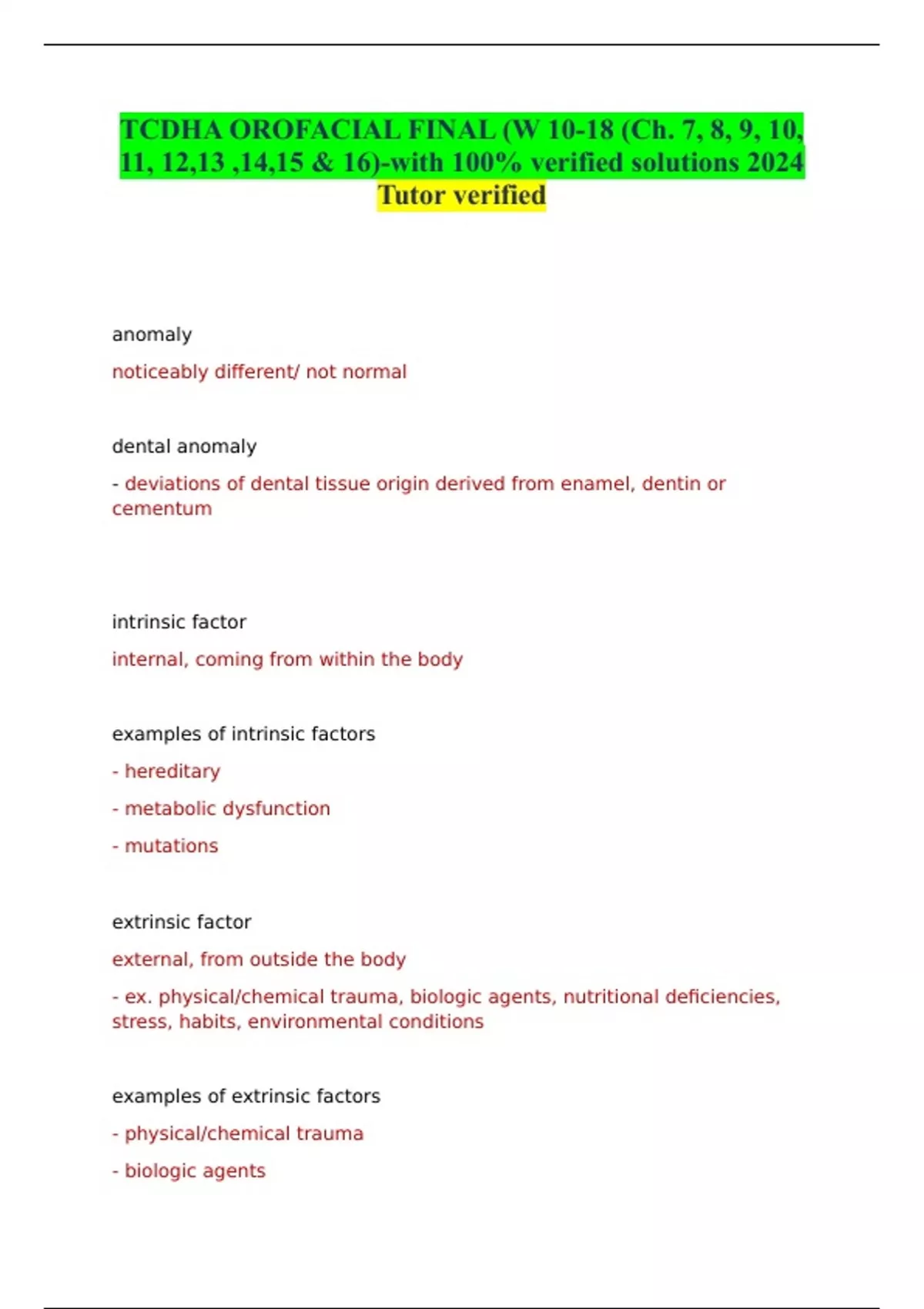 TCDHA OROFACIAL FINAL (W 10-18 (Ch. 7, 8, 9, 10, 11, 12,13 ,14,15 & 16)-with 100% verified solutions 2024 Tutor verified

anomaly

noticeably different/ not normal

dental anomaly

- deviations of dental tissue origin derived from enamel, dentin or cementum

intrinsic factor

internal, coming from within the body

examples of intrinsic factors

- hereditary

- metabolic dysfunction

- mutations

extrinsic factor

external, from outside the body

- ex. physical/chemical trauma, biologic agents, nutritional deficiencies, stress, habits, environmental conditions

examples of extrinsic factors

- physical/chemical trauma

- biologic agents